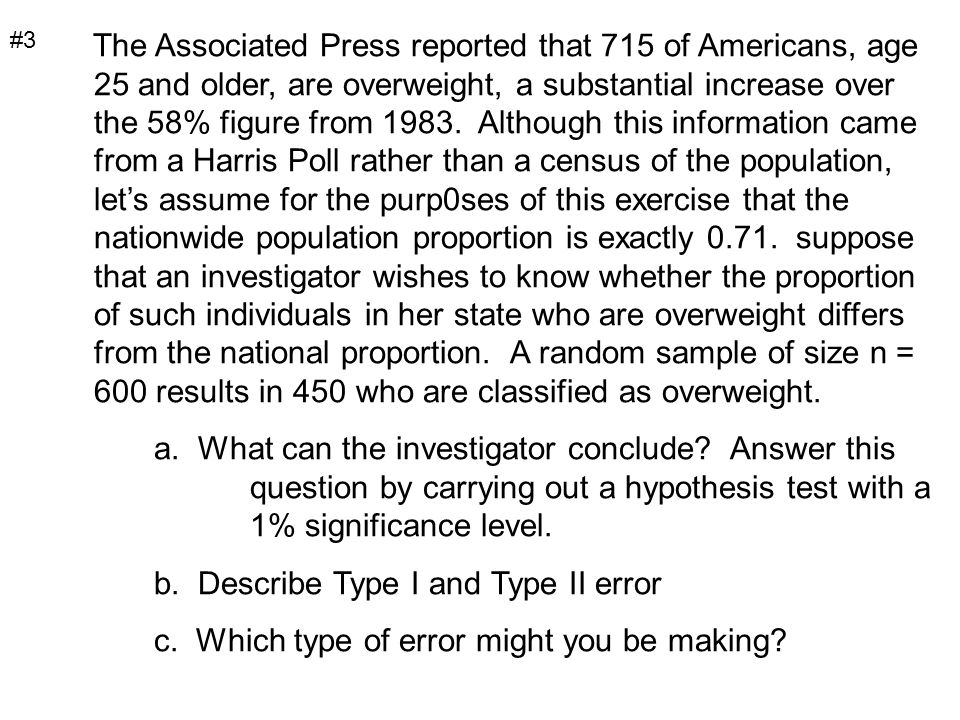 #3

The Associated Press reported that 715 of Americans, age 25 and older, are overweight, a substantial increase over the 58% figure from 1983. Although this information came from a Harris Poll rather than a census of the population, let's assume for the purp0ses of this exercise that the nationwide population proportion is exactly 0.71. suppose that an investigator wishes to know whether the proportion of such individuals in her state who are overweight differs from the national proportion. A random sample of size n = 600 results in 450 who are classified as overweight.

a. What can the investigator conclude? Answer this question by carrying out a hypothesis test with a 1% significance level.

b. Describe Type I and Type II error

c. Which type of error might you be making?